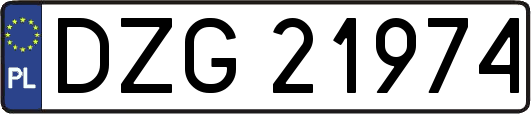 PL
DZG 21974